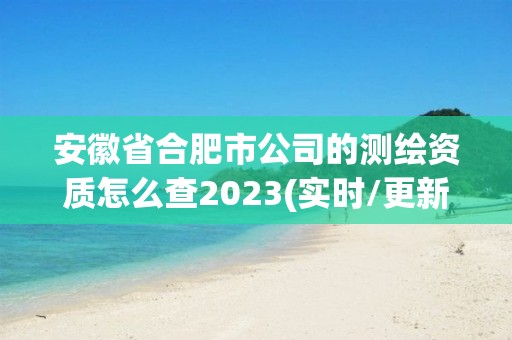 安徽省合肥市公司的测绘资质怎么查2023(实时/更新